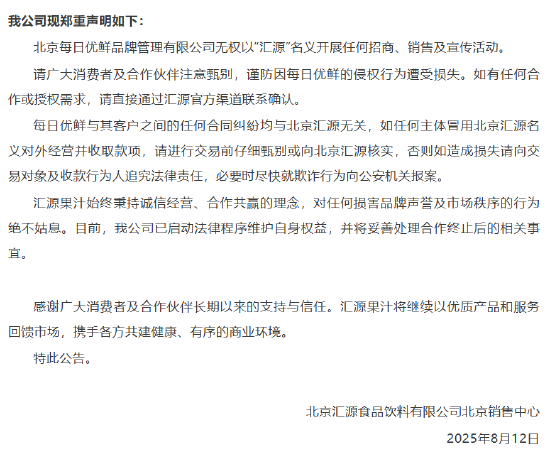 我公司现郑重声明如下：

北京每日优鲜品牌管理有限公司无权以"汇源"名义开展任何招商、销售及宣传活动。

请广大消费者及合作伙伴注意甄别，谨防因每日优鲜的侵权行为遭受损失。如有任何合作或授权需求，请直接通过汇源官方渠道联系确认。

每日优鲜与其客户之间的任何合同纠纷均与北京汇源无关，如任何主体冒用北京汇源名义对外经营并收取款项，请进行交易前仔细甄别或向北京汇源核实，否则如造成损失请向交易对象及收款行为人追究法律责任，必要时尽快就欺诈行为向公安机关报案。

汇源果汁始终秉持诚信经营、合作共赢的理念，对任何损害品牌声誉及市场秩序的行为绝不姑息。目前，我公司已启动法律程序维护自身权益，并将妥善处理合作终止后的相关事宜。

感谢广大消费者及合作伙伴长期以来的支持与信任。汇源果汁将继续以优质产品和服务回馈市场，携手各方共建健康、有序的商业环境。

特此公告。

北京汇源食品饮料有限公司北京销售中心

2025年8月12日